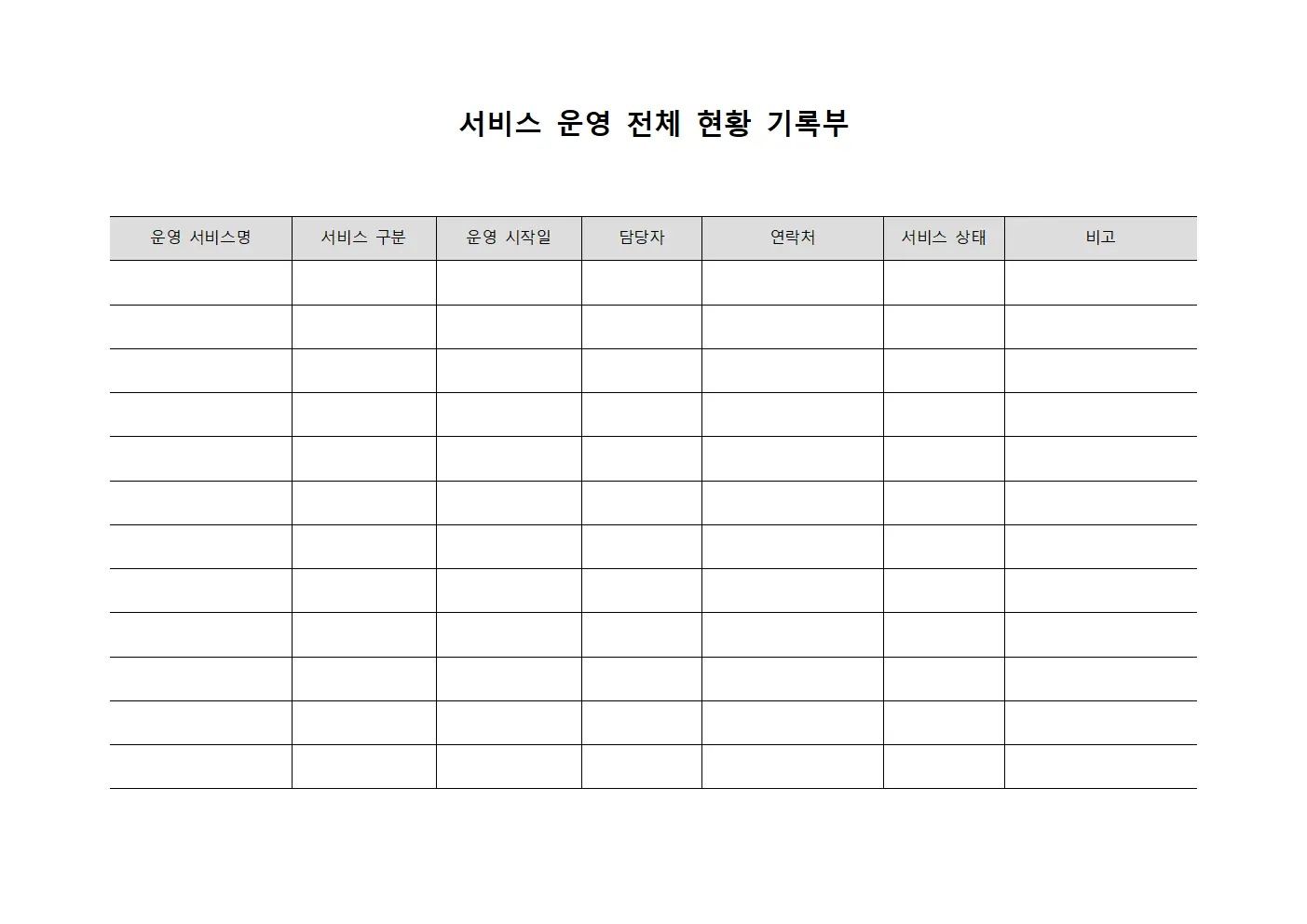 서비스 운영 전체 현황 기록부

| 운영 서비스명 | 서비스 구분 | 운영 시작일 | 담당자 | 연락처 | 서비스 상태 | 비고 |
|---|---|---|---|---|---|---|
| | | | | | | |
| | | | | | | |
| | | | | | | |
| | | | | | | |
| | | | | | | |
| | | | | | | |
| | | | | | | |
| | | | | | | |
| | | | | | | |
| | | | | | | |
| | | | | | | |
| | | | | | | |